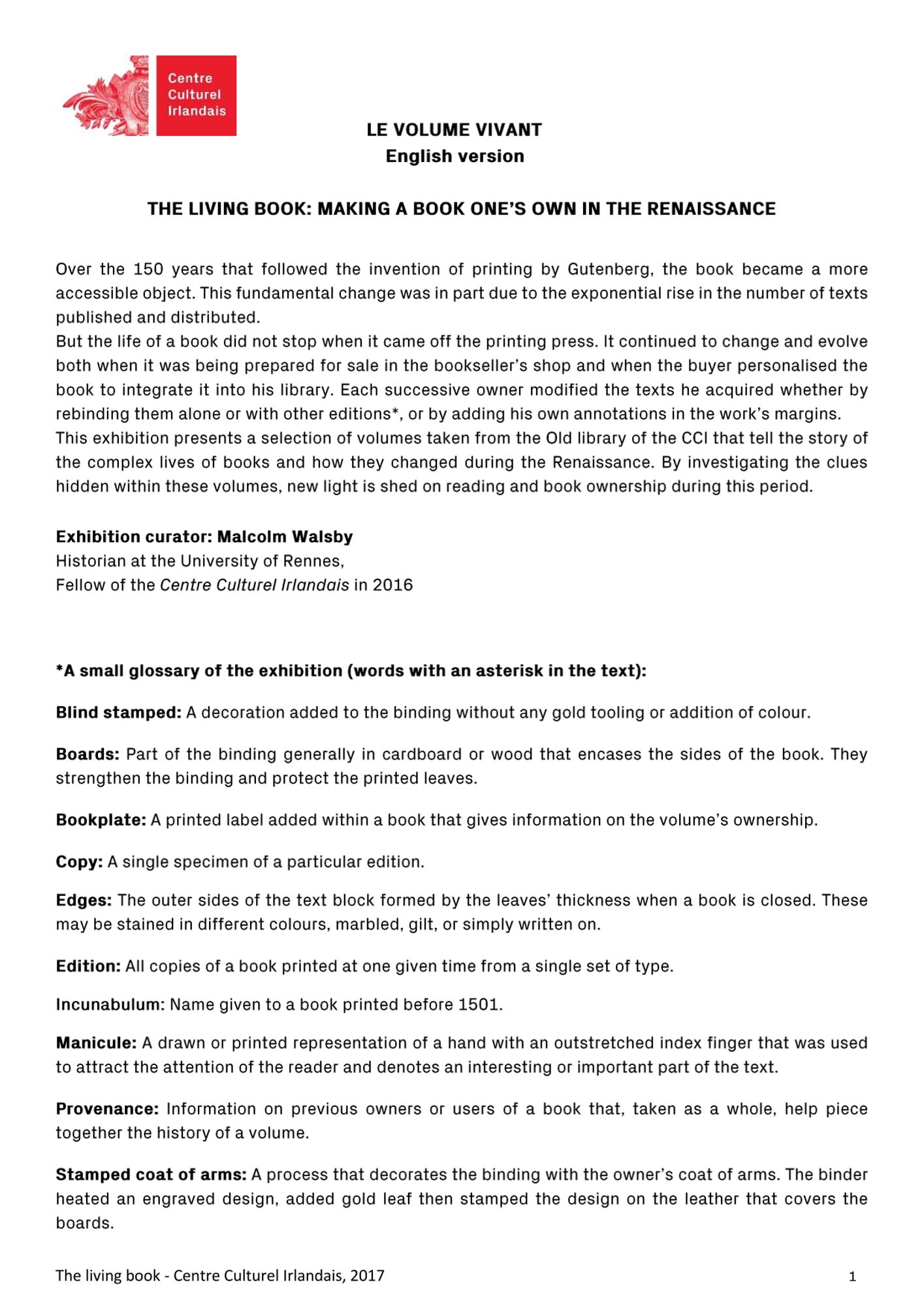 Centre Culturel Irlandais

LE VOLUME VIVANT
English version

THE LIVING BOOK: MAKING A BOOK ONE'S OWN IN THE RENAISSANCE

Over the 150 years that followed the invention of printing by Gutenberg, the book became a more accessible object. This fundamental change was in part due to the exponential rise in the number of texts published and distributed.
But the life of a book did not stop when it came off the printing press. It continued to change and evolve both when it was being prepared for sale in the bookseller's shop and when the buyer personalised the book to integrate it into his library. Each successive owner modified the texts he acquired whether by rebinding them alone or with other editions*, or by adding his own annotations in the work's margins.
This exhibition presents a selection of volumes taken from the Old library of the CCI that tell the story of the complex lives of books and how they changed during the Renaissance. By investigating the clues hidden within these volumes, new light is shed on reading and book ownership during this period.

Exhibition curator: Malcolm Walsby
Historian at the University of Rennes,
Fellow of the Centre Culturel Irlandais in 2016

*A small glossary of the exhibition (words with an asterisk in the text):

Blind stamped: A decoration added to the binding without any gold tooling or addition of colour.

Boards: Part of the binding generally in cardboard or wood that encases the sides of the book. They strengthen the binding and protect the printed leaves.

Bookplate: A printed label added within a book that gives information on the volume's ownership.

Copy: A single specimen of a particular edition.

Edges: The outer sides of the text block formed by the leaves' thickness when a book is closed. These may be stained in different colours, marbled, gilt, or simply written on.

Edition: All copies of a book printed at one given time from a single set of type.

Incunabulum: Name given to a book printed before 1501.

Manicule: A drawn or printed representation of a hand with an outstretched index finger that was used to attract the attention of the reader and denotes an interesting or important part of the text.

Provenance: Information on previous owners or users of a book that, taken as a whole, help piece together the history of a volume.

Stamped coat of arms: A process that decorates the binding with the owner's coat of arms. The binder heated an engraved design, added gold leaf then stamped the design on the leather that covers the boards.

The living book - Centre Culturel Irlandais, 2017
1